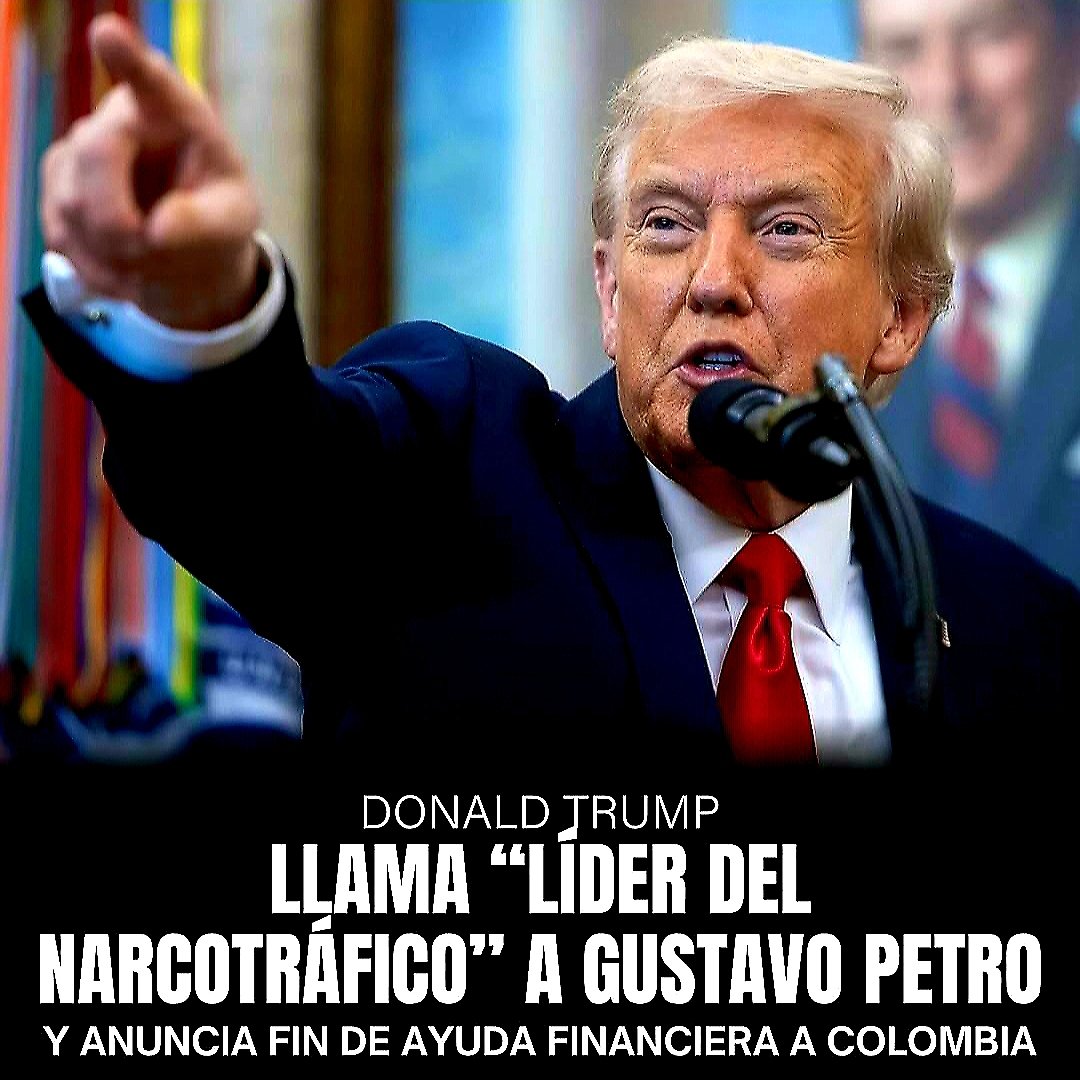 DONALD TRUMP
LLAMA “LÍDER DEL NARCOTRÁFICO” A GUSTAVO PETRO
Y ANUNCIA FIN DE AYUDA FINANCIERA A COLOMBIA